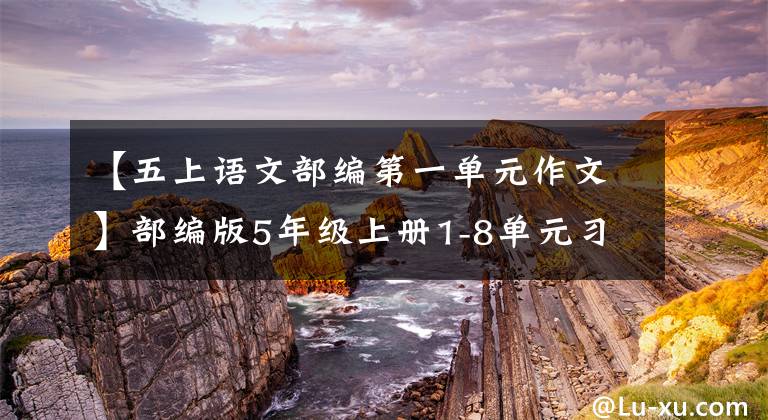 【五上语文部编第一单元作文】部编版5年级上册1-8单元习

@Lu-xu.com